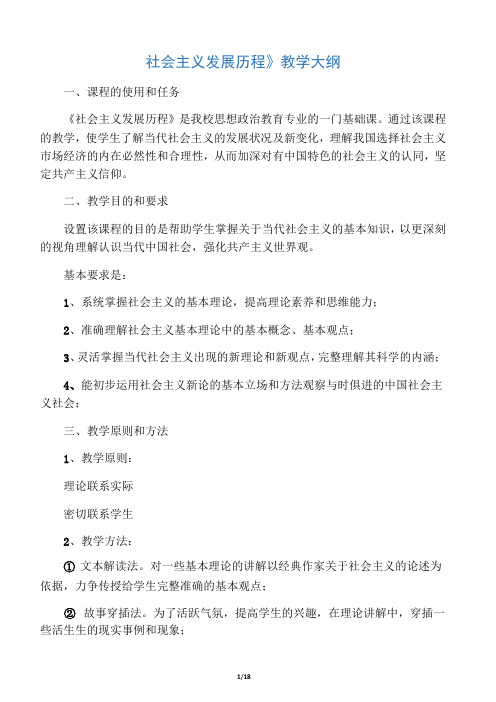 社会主义发展历程》教学大纲

一、课程的使用和任务

《社会主义发展历程》是我校思想政治教育专业的一门基础课。通过该课程的教学，使学生了解当代社会主义的发展状况及新变化，理解我国选择社会主义市场经济的内在必然性和合理性，从而加深对有中国特色的社会主义的认同，坚定共产主义信仰。

二、教学目的和要求

设置该课程的目的是帮助学生掌握关于当代社会主义的基本知识，以更深刻的视角理解认识当代中国社会，强化共产主义世界观。

基本要求是：

1、系统掌握社会主义的基本理论，提高理论素养和思维能力；

2、准确理解社会主义基本理论中的基本概念、基本观点；

3、灵活掌握当代社会主义出现的新理论和新观点，完整理解其科学的内涵；

4、能初步运用社会主义新论的基本立场和方法观察与时俱进的中国社会主义社会；

三、教学原则和方法

1、教学原则：

理论联系实际

密切联系学生

2、教学方法：

① 文本解读法。对一些基本理论的讲解以经典作家关于社会主义的论述为依据，力争传授给学生完整准确的基本观点；

② 故事穿插法。为了活跃气氛，提高学生的兴趣，在理论讲解中，穿插一些活生生的现实事例和现象；

1/18